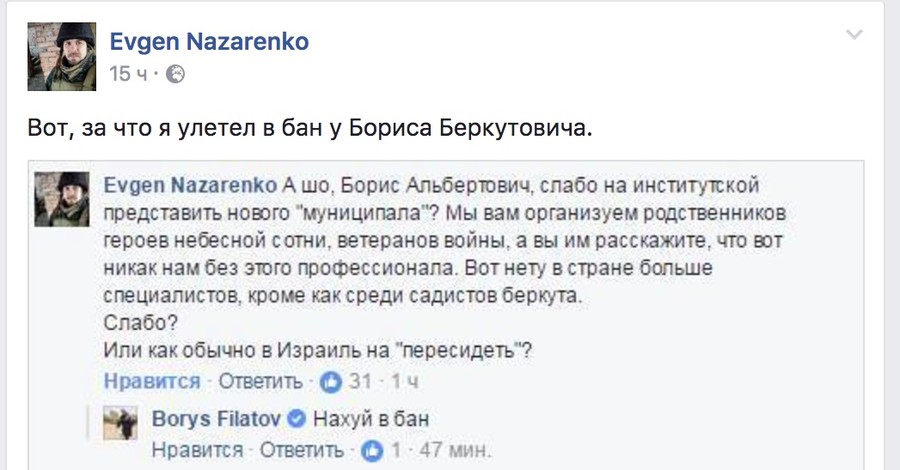 Evgen Nazarenko
15 ч ·

Вот, за что я улетел в бан у Бориса Беркутовича.

Evgen Nazarenko А шо, Борис Альбертович, слабо на институтской представить нового "муниципала"? Мы вам организуем родственников героев небесной сотни, ветеранов войны, а вы им расскажите, что вот никак нам без этого профессионала. Вот нету в стране больше специалистов, кроме как среди садистов беркута.
Слабо?
Или как обычно в Израиль на "пересидеть"?
Нравится · Ответить · 31 · 1 ч

Borys Filatov Нахуй в бан
Нравится · Ответить · 1 · 47 мин.